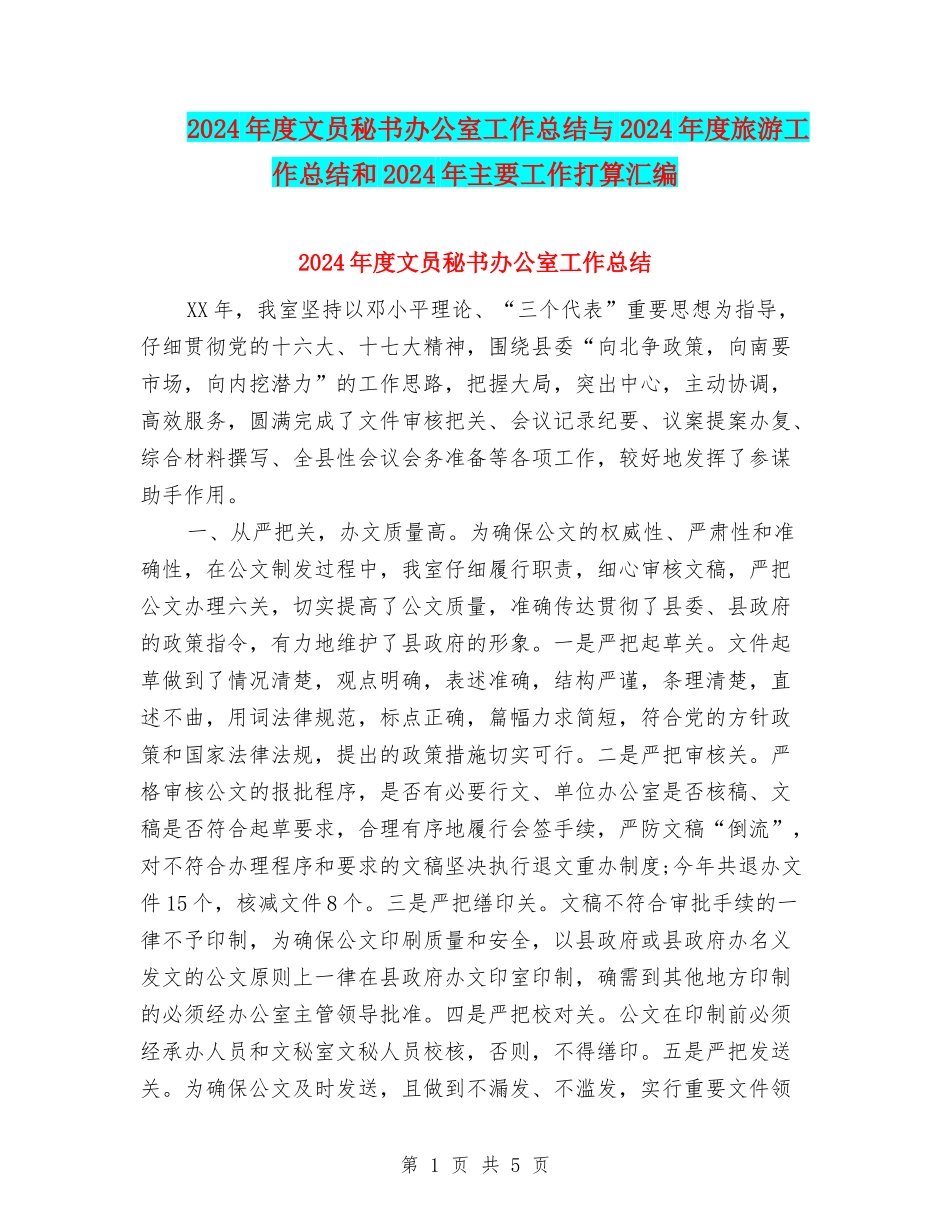 2024年度文员秘书办公室工作总结与2024年度旅游工作总结和2024年主要工作打算汇编

2024年度文员秘书办公室工作总结

XX年，我室坚持以邓小平理论、“三个代表”重要思想为指导，仔细贯彻党的十六大、十七大精神，围绕县委“向北争政策，向南要市场，向内挖潜力”的工作思路，把握大局，突出中心，主动协调，高效服务，圆满完成了文件审核把关、会议记录纪要、议案提案办复、综合材料撰写、全县性会议会务准备等各项工作，较好地发挥了参谋助手作用。

一、从严把关，办文质量高。为确保公文的权威性、严肃性和准确性，在公文制发过程中，我室仔细履行职责，细心审核文稿，严把公文办理六关，切实提高了公文质量，准确传达贯彻了县委、县政府的政策指令，有力地维护了县政府的形象。一是严把起草关。文件起草做到了情况清楚，观点明确，表述准确，结构严谨，条理清楚，直述不曲，用词法律规范，标点正确，篇幅力求简短，符合党的方针政策和国家法律法规，提出的政策措施切实可行。二是严把审核关。严格审核公文的报批程序，是否有必要行文、单位办公室是否核稿、文稿是否符合起草要求，合理有序地履行会签手续，严防文稿“倒流”，对不符合办理程序和要求的文稿坚决执行退文重办制度;今年共退办文件15个，核减文件8个。三是严把缮印关。文稿不符合审批手续的一律不予印制，为确保公文印刷质量和安全，以县政府或县政府办名义发文的公文原则上一律在县政府办文印室印制，确需到其他地方印制的必须经办公室主管领导批准。四是严把校对关。公文在印制前必须经承办人员和文秘室文秘人员校核，否则，不得缮印。五是严把发送关。为确保公文及时发送，且做到不漏发、不滥发，实行重要文件领

第 1 页 共 5 页